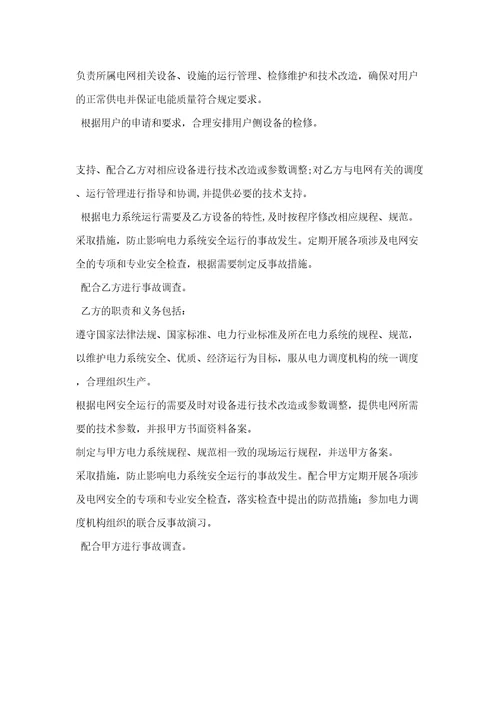 负责所属电网相关设备、设施的运行管理、检修维护和技术改造，确保对用户的正常供电并保证电能质量符合规定要求。

根据用户的申请和要求，合理安排用户侧设备的检修。

支持、配合乙方对相应设备进行技术改造或参数调整;对乙方与电网有关的调度、运行管理进行指导和协调,并提供必要的技术支持。

根据电力系统运行需要及乙方设备的特性,及时按程序修改相应规程、规范。

采取措施，防止影响电力系统安全运行的事故发生。定期开展各项涉及电网安全的专项和专业安全检查，根据需要制定反事故措施。

配合乙方进行事故调查。

乙方的职责和义务包括：

遵守国家法律法规、国家标准、电力行业标准及所在电力系统的规程、规范，以维护电力系统安全、优质、经济运行为目标，服从电力调度机构的统一调度，合理组织生产。

根据电网安全运行的需要及时对设备进行技术改造或参数调整，提供电网所需要的技术参数，并报甲方书面资料备案。

制定与甲方电力系统规程、规范相一致的现场运行规程，并送甲方备案。

采取措施，防止影响电力系统安全运行的事故发生。配合甲方定期开展各项涉及电网安全的专项和专业安全检查，落实检查中提出的防范措施；参加电力调度机构组织的联合反事故演习。

配合甲方进行事故调查。